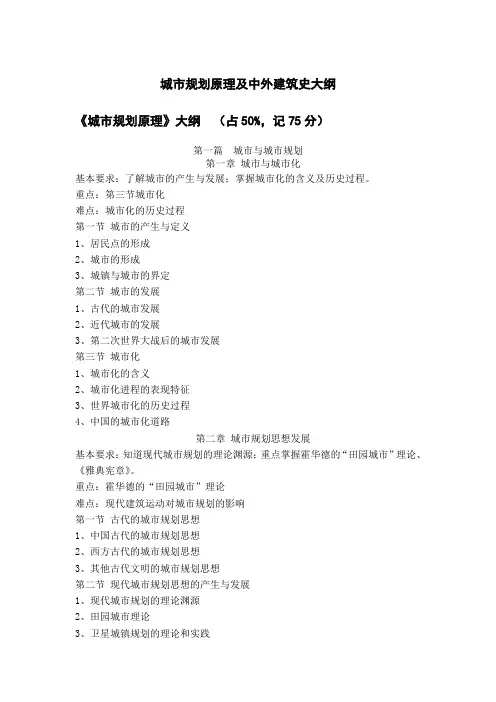 城市规划原理及中外建筑史大纲

《城市规划原理》大纲　（占 50%，记 75 分）

第一篇　城市与城市规划
第一章 城市与城市化

基本要求：了解城市的产生与发展；掌握城市化的含义及历史过程。

重点：第三节城市化

难点：城市化的历史过程

第一节 城市的产生与定义

1、居民点的形成

2、城市的形成

3、城镇与城市的界定

第二节 城市的发展

1、古代的城市发展

2、近代城市的发展

3、第二次世界大战后的城市发展

第三节 城市化

1、城市化的含义

2、城市化进程的表现特征

3、世界城市化的历史过程

4、中国的城市化道路

第二章 城市规划思想发展

基本要求：知道现代城市规划的理论渊源；重点掌握霍华德的“田园城市”理论、《雅典宪章》。

重点：霍华德的“田园城市”理论

难点：现代建筑运动对城市规划的影响

第一节 古代的城市规划思想

1、中国古代的城市规划思想

2、西方古代的城市规划思想

3、其他古代文明的城市规划思想

第二节 现代城市规划思想的产生与发展

1、现代城市规划的理论渊源

2、田园城市理论

3、卫星城镇规划的理论和实践